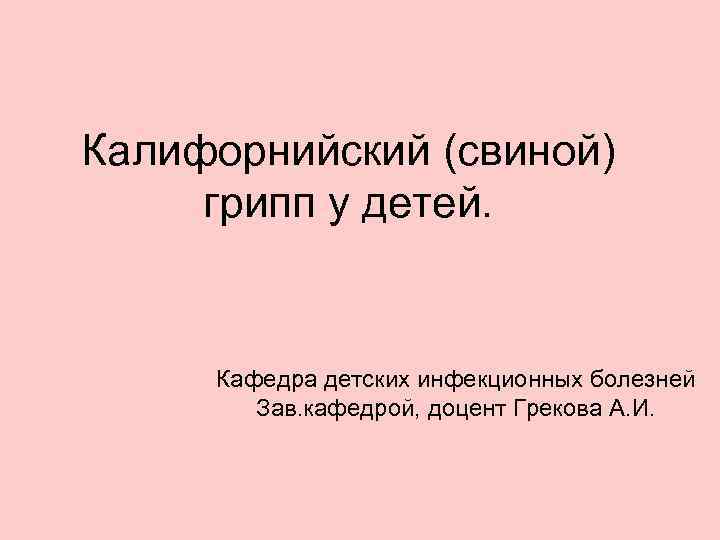 Калифорнийский (свиной) грипп у детей.

Кафедра детских инфекционных болезней
Зав.кафедрой, доцент Грекова А.И.